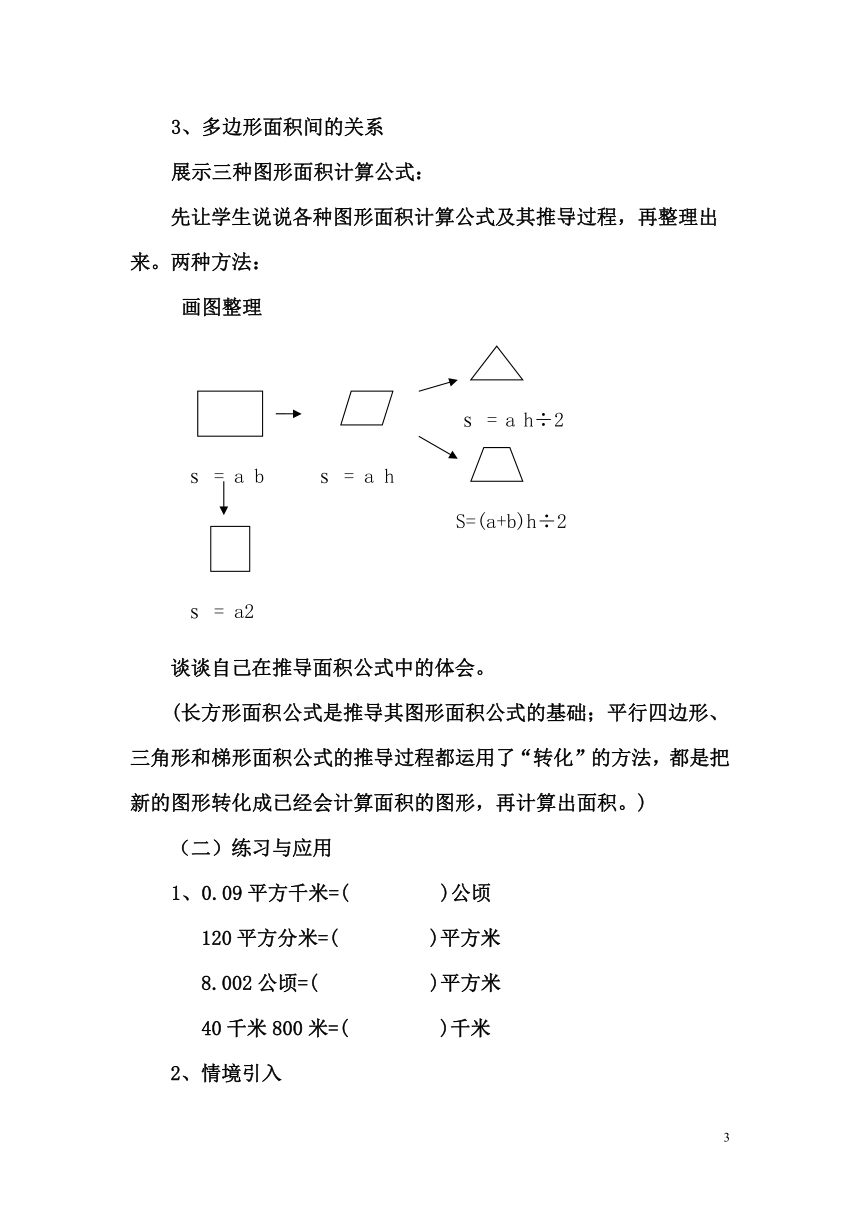 3、多边形面积间的关系

展示三种图形面积计算公式：

先让学生说说各种图形面积计算公式及其推导过程，再整理出来。两种方法：

画图整理

s = a h÷2

s = a b

s = a h

S=(a+b)h÷2

s = a2

谈谈自己在推导面积公式中的体会。

(长方形面积公式是推导其图形面积公式的基础；平行四边形、三角形和梯形面积公式的推导过程都运用了“转化”的方法，都是把新的图形转化成已经会计算面积的图形，再计算出面积。)

（二）练习与应用

1、0.09 平方千米=(　　　　)公顷

120 平方分米=(　　　　)平方米

8.002 公顷=(　　　　)平方米

40 千米 800 米=(　　　　)千米

2、情境引入

3